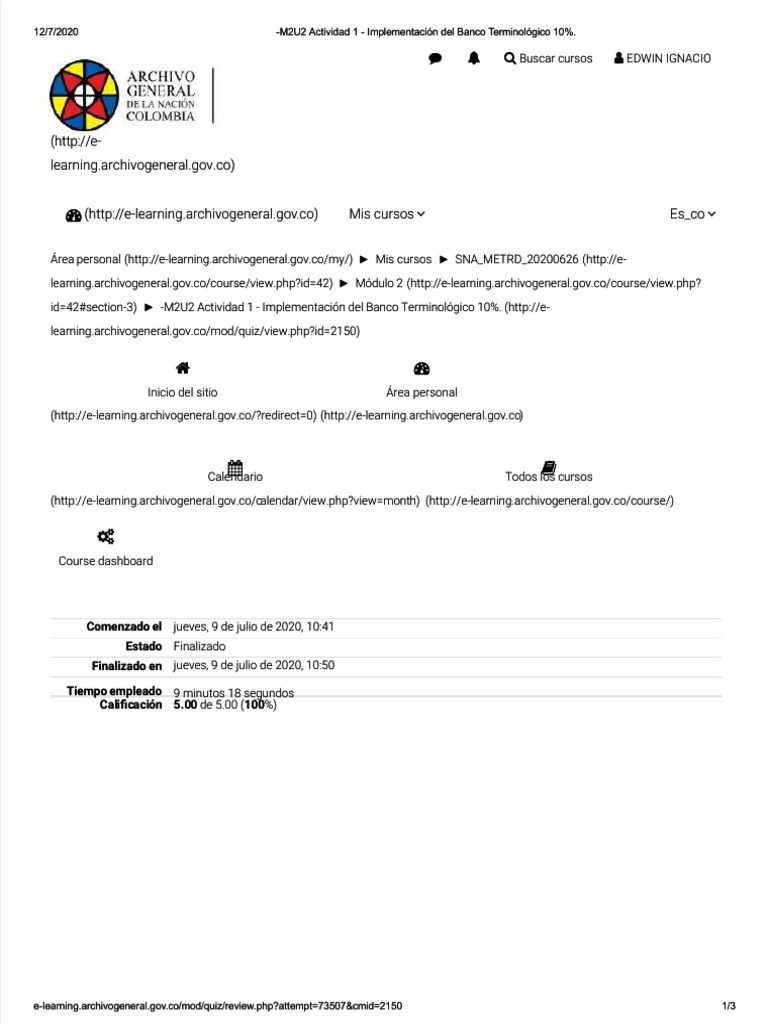 12/7/2020 -M2U2 Actividad 1 - Implementación del Banco Terminológico 10%.

Buscar cursos EDWIN IGNACIO

ARCHIVO GENERAL DE LA NACIÓN COLOMBIA

(http://e-learning.archivogeneral.gov.co)

(http://e-learning.archivogeneral.gov.co) Mis cursos Es_co

Área personal (http://e-learning.archivogeneral.gov.co/my/) ► Mis cursos ► SNA_METRD_20200626 (http://e-learning.archivogeneral.gov.co/course/view.php?id=42) ► Módulo 2 (http://e-learning.archivogeneral.gov.co/course/view.php?id=42#section-3) ► -M2U2 Actividad 1 - Implementación del Banco Terminológico 10%. (http://e-learning.archivogeneral.gov.co/mod/quiz/view.php?id=2150)

Inicio del sitio
(http://e-learning.archivogeneral.gov.co/?redirect=0)

Área personal
(http://e-learning.archivogeneral.gov.co)

Calendario
(http://e-learning.archivogeneral.gov.co/calendar/view.php?view=month)

Todos los cursos
(http://e-learning.archivogeneral.gov.co/course/)

Course dashboard

Comenzado el jueves, 9 de julio de 2020, 10:41
Estado Finalizado
Finalizado en jueves, 9 de julio de 2020, 10:50
Tiempo empleado 9 minutos 18 segundos
Calificación 5.00 de 5.00 (100%)

e-learning.archivogeneral.gov.co/mod/quiz/review.php?attempt=73507&cmid=2150 1/3